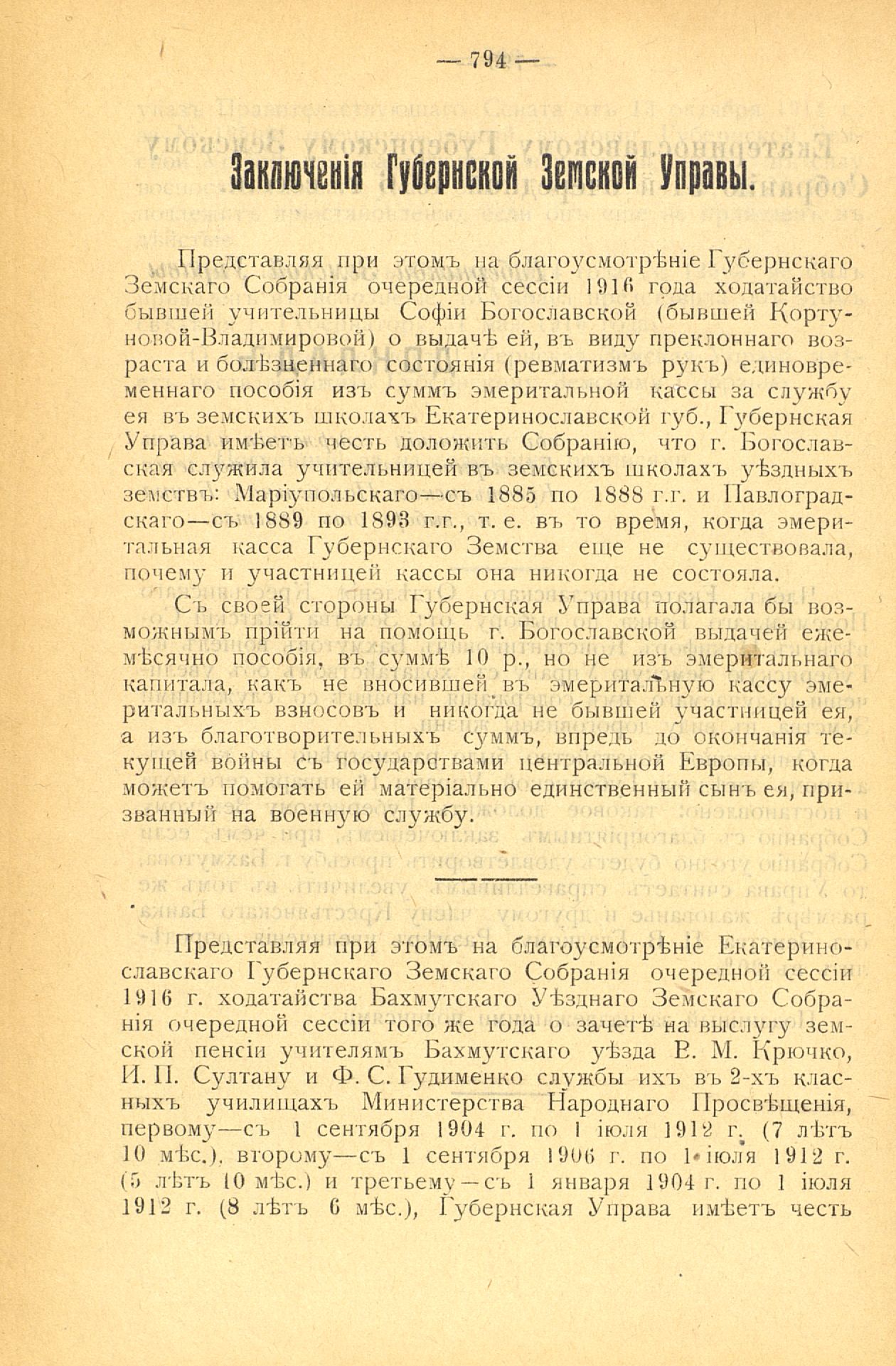 — 794 —

Заключенія Губернской Земской Управы.

Представляя при этомъ на благоусмотрѣніе Губернскаго Земскаго Собранія очередной сессіи 1916 года ходатайство бывшей учительницы Софіи Богославской (бывшей Кортуновой-Владимировой) о выдачѣ ей, въ виду преклоннаго возраста и болѣзненнаго состоянія (ревматизмъ рукъ) единовременнаго пособія изъ суммъ эмеритальной кассы за службу ея въ земскихъ школахъ Екатеринославской губ., Губернская Управа имѣетъ честь доложить Собранію, что г. Богославская служила учительницей въ земскихъ школахъ уѣздныхъ земствъ: Маріупольскаго—съ 1885 по 1888 г.г. и Павлоградскаго—съ 1889 по 1893 г.г., т. е. въ то время, когда эмеритальная касса Губернскаго Земства еще не существовала, почему и участницей кассы она никогда не состояла.

Съ своей стороны Губернская Управа полагала бы возможнымъ прійти на помощь г. Богославской выдачей ежемѣсячно пособія, въ суммѣ 10 р., но не изъ эмеритальнаго капитала, какъ не вносившей въ эмеритальную кассу эмеритальныхъ взносовъ и никогда не бывшей участницей ея, а изъ благотворительныхъ суммъ, впредь до окончанія текущей войны съ государствами центральной Европы, когда можетъ помогать ей матеріально единственный сынъ ея, призванный на военную службу.

Представляя при этомъ на благоусмотрѣніе Екатеринославскаго Губернскаго Земскаго Собранія очередной сессіи 1916 г. ходатайства Бахмутскаго Уѣзднаго Земскаго Собранія очередной сессіи того же года о зачетѣ на выслугу земской пенсіи учителямъ Бахмутскаго уѣзда В. М. Крючко, И. П. Султану и Ф. С. Гудименко службы ихъ въ 2-хъ классныхъ училищахъ Министерства Народнаго Просвѣщенія, первому—съ 1 сентября 1904 г. по 1 іюля 1912 г. (7 лѣтъ 10 мѣс.), второму—съ 1 сентября 1906 г. по 1 іюля 1912 г. (5 лѣтъ 10 мѣс.) и третьему—съ 1 января 1904 г. по 1 іюля 1912 г. (8 лѣтъ 6 мѣс.), Губернская Управа имѣетъ честь